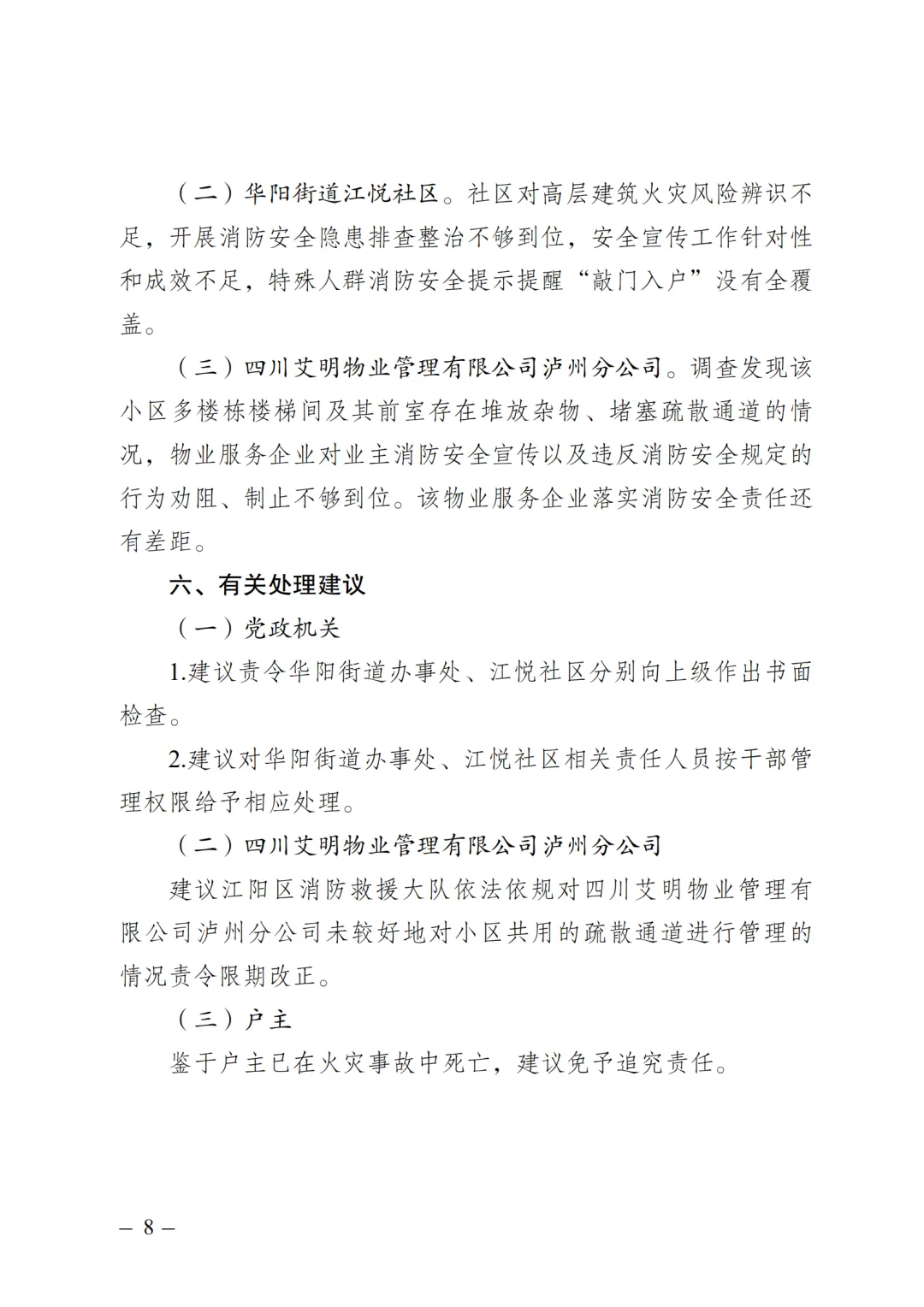 （二）华阳街道江悦社区。社区对高层建筑火灾风险辨识不足，开展消防安全隐患排查整治不够到位，安全宣传工作针对性和成效不足，特殊人群消防安全提示提醒“敲门入户”没有全覆盖。

（三）四川艾明物业管理有限公司泸州分公司。调查发现该小区多楼栋楼梯间及其前室存在堆放杂物、堵塞疏散通道的情况，物业服务企业对业主消防安全宣传以及违反消防安全规定的行为劝阻、制止不够到位。该物业服务企业落实消防安全责任还有差距。

六、有关处理建议

（一）党政机关

1.建议责令华阳街道办事处、江悦社区分别向上级作出书面检查。

2.建议对华阳街道办事处、江悦社区相关责任人员按干部管理权限给予相应处理。

（二）四川艾明物业管理有限公司泸州分公司

建议江阳区消防救援大队依法依规对四川艾明物业管理有限公司泸州分公司未较好地对小区共用的疏散通道进行管理的情况责令限期改正。

（三）户主

鉴于户主已在火灾事故中死亡，建议免予追究责任。

– 8 –